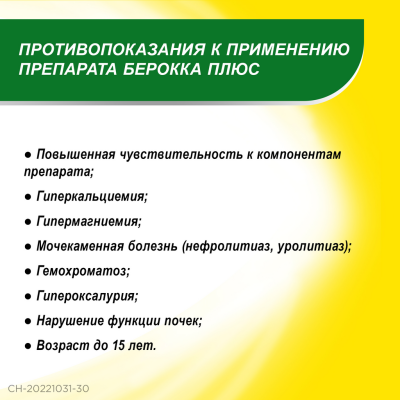 ПРОТИВОПОКАЗАНИЯ К ПРИМЕНЕНИЮ ПРЕПАРАТА БЕРОККА ПЛЮС

● Повышенная чувствительность к компонентам препарата;

● Гиперкальциемия;

● Гипермагниемия;

● Мочекаменная болезнь (нефролитиаз, уролитиаз);

● Гемохроматоз;

● Гипероксалурия;

● Нарушение функции почек;

● Возраст до 15 лет.

CH-20221031-30